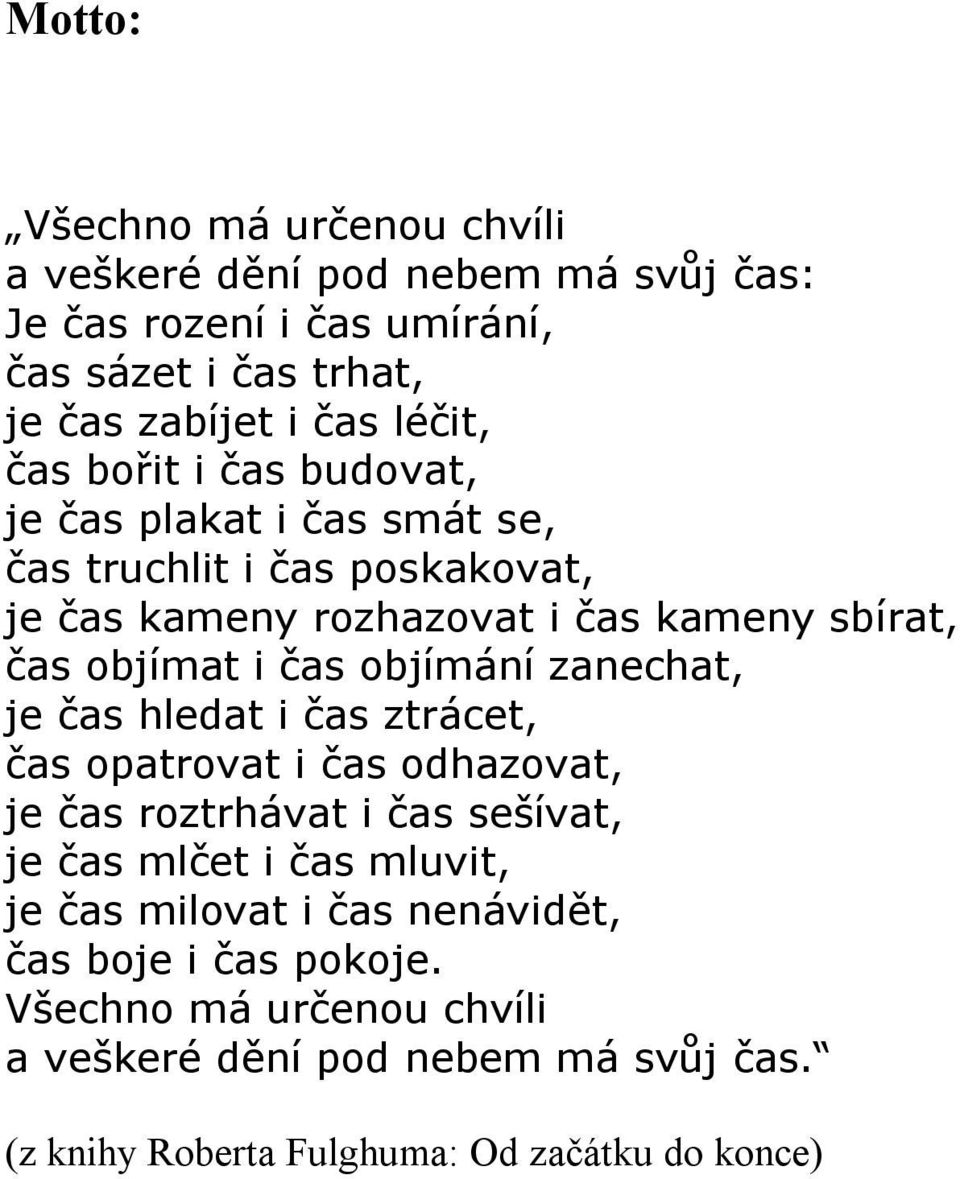 Motto:

„Všechno má určenou chvíli
a veškeré dění pod nebem má svůj čas:
Je čas rození i čas umírání,
čas sázet i čas trhat,
je čas zabíjet i čas léčit,
čas bořit i čas budovat,
je čas plakat i čas smát se,
čas truchlit i čas poskakovat,
je čas kameny rozhazovat i čas kameny sbírat,
čas objímat i čas objímání zanechat,
je čas hledat i čas ztrácet,
čas opatrovat i čas odhazovat,
je čas roztrhávat i čas sešívat,
je čas mlčet i čas mluvit,
je čas milovat i čas nenávidět,
čas boje i čas pokoje.
Všechno má určenou chvíli
a veškeré dění pod nebem má svůj čas.“

(z knihy Roberta Fulghuma: Od začátku do konce)